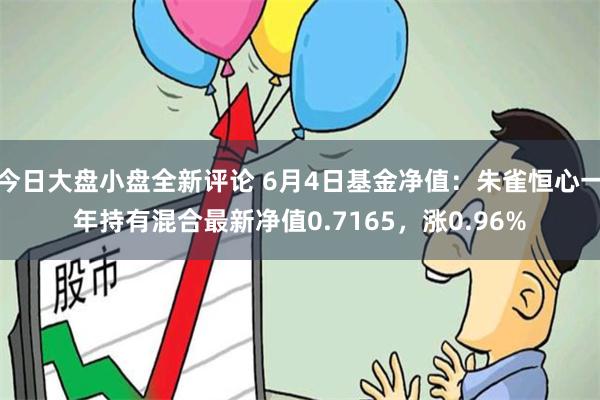 今日大盘小盘全新评论 6月4日基金净值：朱雀恒心一年持有混合最新净值0.7165，涨0.96%

股市